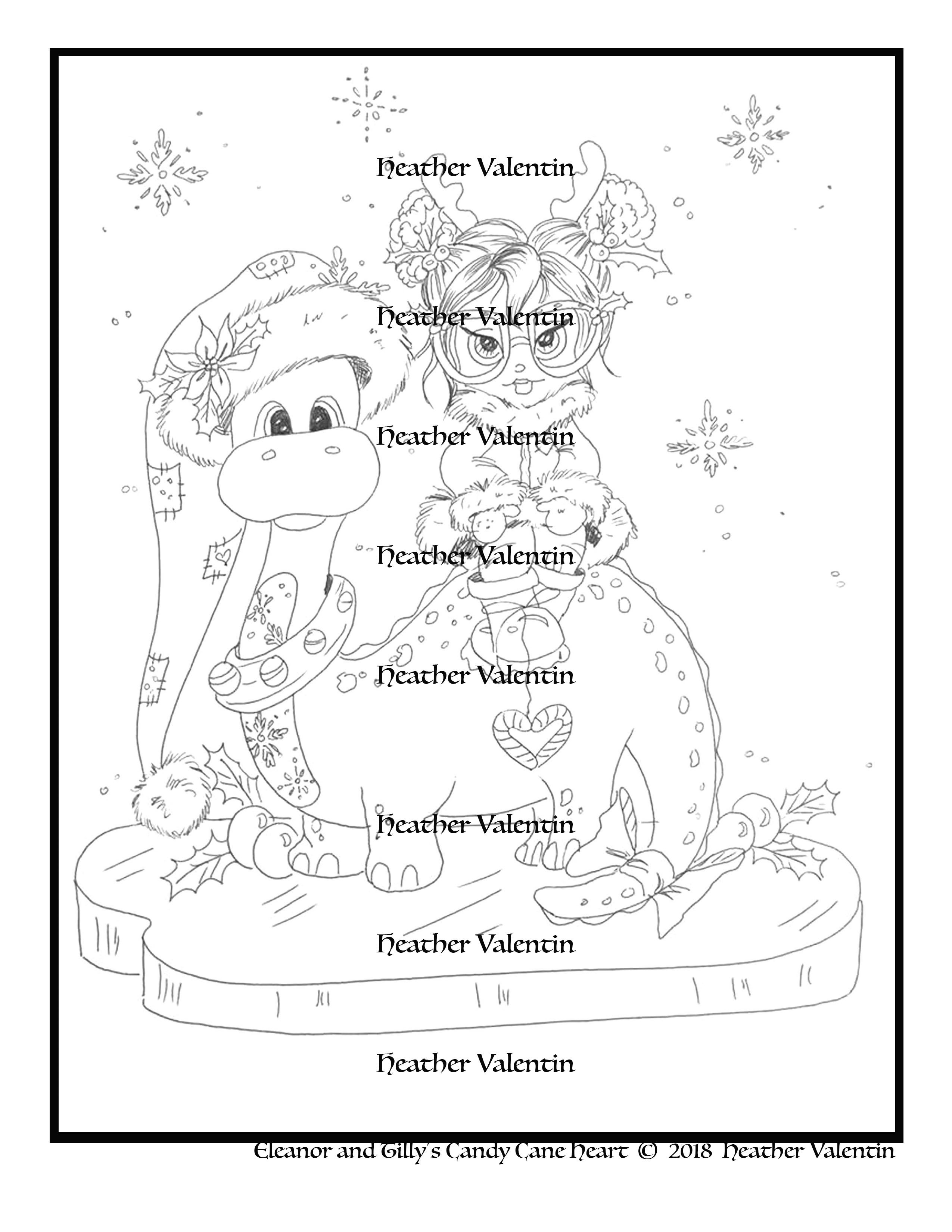 Eleanor and Tilly's Candy Cane Heart © 2018 Heather Valentin

Heather Valentin